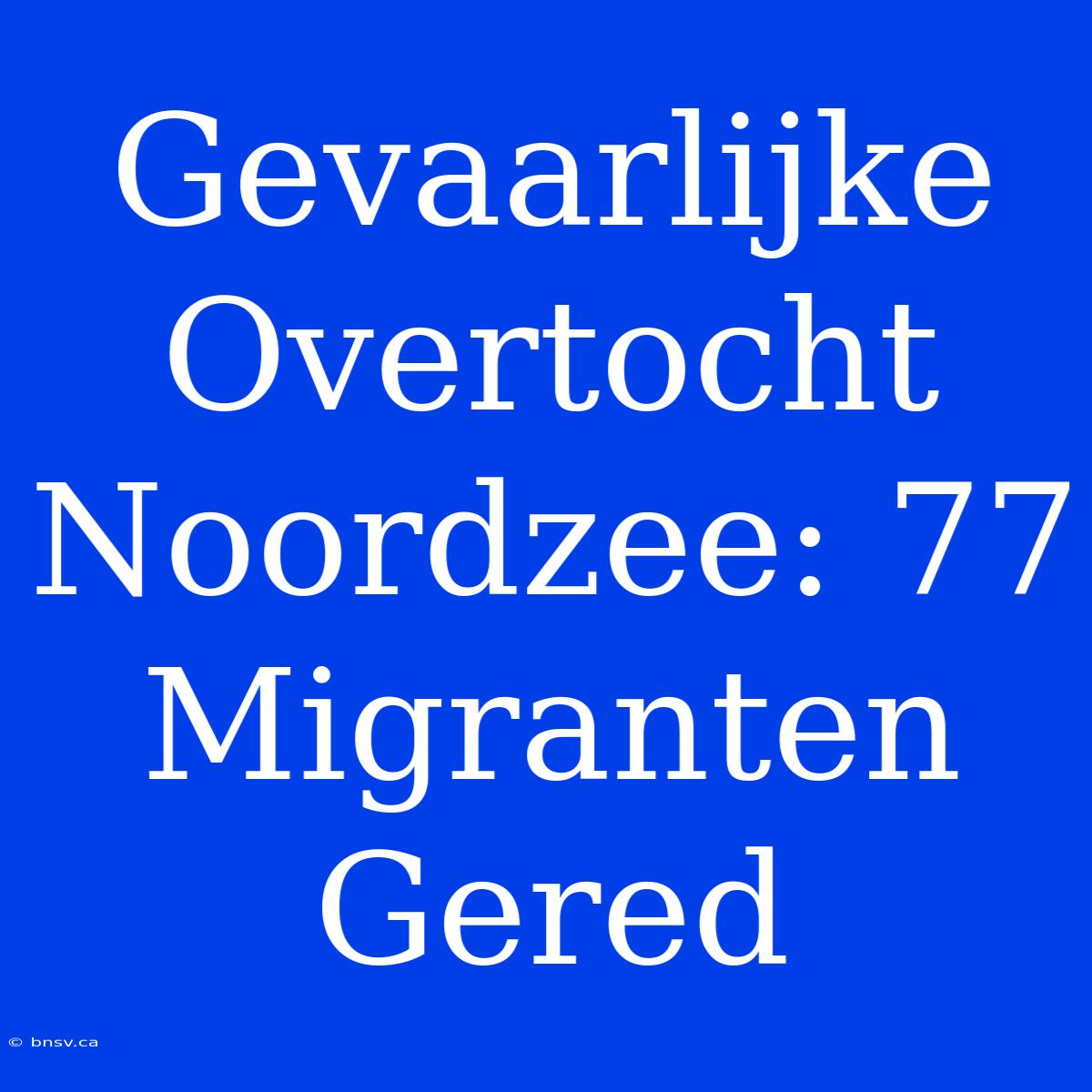 Gevaarlijke Overtocht Noordzee: 77 Migranten Gered

© bnsv.ca